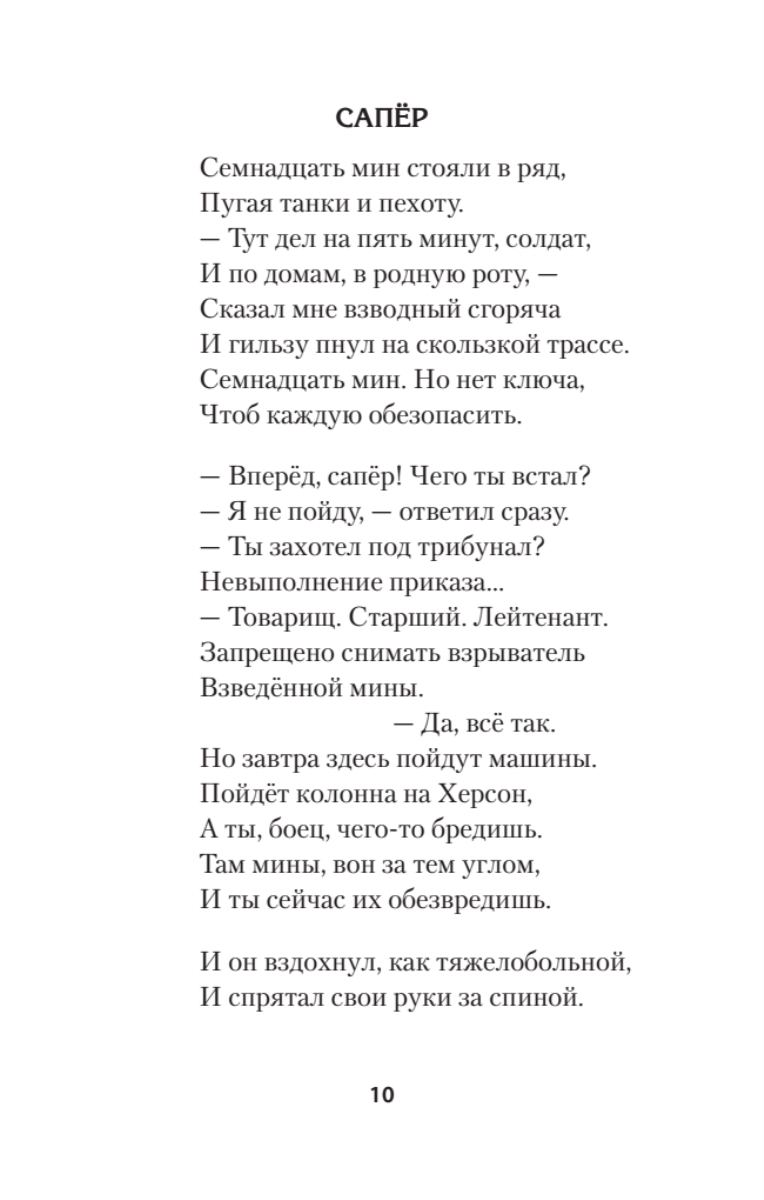 САПЁР

Семнадцать мин стояли в ряд,
Пугая танки и пехоту.
— Тут дел на пять минут, солдат,
И по домам, в родную роту, —
Сказал мне взводный сгоряча
И гильзу пнул на скользкой трассе.
Семнадцать мин. Но нет ключа,
Чтоб каждую обезопасить.

— Вперёд, сапёр! Чего ты встал?
— Я не пойду, — ответил сразу.
— Ты захотел под трибунал?
Невыполнение приказа...
— Товарищ. Старший. Лейтенант.
Запрещено снимать взрыватель
Взведённой мины.
— Да, всё так.
Но завтра здесь пойдут машины.
Пойдёт колонна на Херсон,
А ты, боец, чего-то бредишь.
Там мины, вон за тем углом,
И ты сейчас их обезвредишь.

И он вздохнул, как тяжелобольной,
И спрятал свои руки за спиной.

10